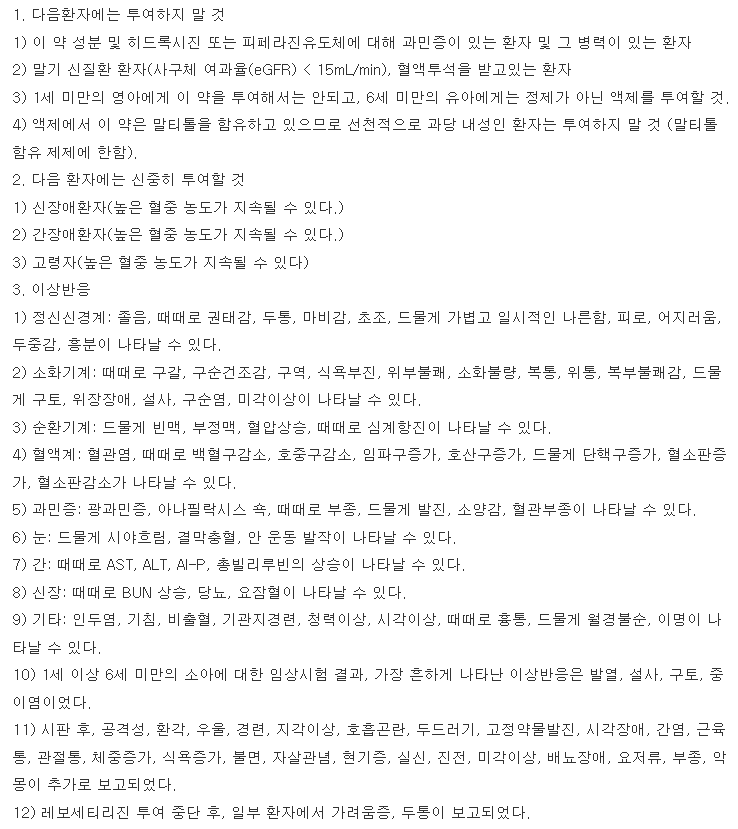 1. 다음환자에는 투여하지 말 것
1) 이 약 성분 및 히드록시진 또는 피페라진유도체에 대해 과민증이 있는 환자 및 그 병력이 있는 환자
2) 말기 신질환 환자(사구체 여과율(eGFR) < 15mL/min), 혈액투석을 받고있는 환자
3) 1세 미만의 영아에게 이 약을 투여해서는 안되고, 6세 미만의 유아에게는 정제가 아닌 액제를 투여할 것.
4) 액제에서 이 약은 말티톨을 함유하고 있으므로 선천적으로 과당 내성인 환자는 투여하지 말 것 (말티톨 함유 제제에 한함).
2. 다음 환자에는 신중히 투여할 것
1) 신장애환자(높은 혈중 농도가 지속될 수 있다.)
2) 간장애환자(높은 혈중 농도가 지속될 수 있다.)
3) 고령자(높은 혈중 농도가 지속될 수 있다)
3. 이상반응
1) 정신신경계: 졸음, 때때로 권태감, 두통, 마비감, 초조, 드물게 가볍고 일시적인 나른함, 피로, 어지러움, 두중감, 흥분이 나타날 수 있다.
2) 소화기계: 때때로 구갈, 구순건조감, 구역, 식욕부진, 위부불쾌, 소화불량, 복통, 위통, 복부불쾌감, 드물게 구토, 위장장애, 설사, 구순염, 미각이상이 나타날 수 있다.
3) 순환기계: 드물게 빈맥, 부정맥, 혈압상승, 때때로 심계항진이 나타날 수 있다.
4) 혈액계: 혈관염, 때때로 백혈구감소, 호중구감소, 임파구증가, 호산구증가, 드물게 단핵구증가, 혈소판증가, 혈소판감소가 나타날 수 있다.
5) 과민증: 광과민증, 아나필락시스 쇽, 때때로 부종, 드물게 발진, 소양감, 혈관부종이 나타날 수 있다.
6) 눈: 드물게 시야흐림, 결막충혈, 안 운동 발작이 나타날 수 있다.
7) 간: 때때로 AST, ALT, Al-P, 총빌리루빈의 상승이 나타날 수 있다.
8) 신장: 때때로 BUN 상승, 당뇨, 요잠혈이 나타날 수 있다.
9) 기타: 인두염, 기침, 비출혈, 기관지경련, 청력이상, 시각이상, 때때로 흉통, 드물게 월경불순, 이명이 나타날 수 있다.
10) 1세 이상 6세 미만의 소아에 대한 임상시험 결과, 가장 흔하게 나타난 이상반응은 발열, 설사, 구토, 중이염이었다.
11) 시판 후, 공격성, 환각, 우울, 경련, 지각이상, 호흡곤란, 두드러기, 고정약물발진, 시각장애, 간염, 근육통, 관절통, 체중증가, 식욕증가, 불면, 자살관념, 현기증, 실신, 진전, 미각이상, 배뇨장애, 요저류, 부종, 악몽이 추가로 보고되었다.
12) 레보세티리진 투여 중단 후, 일부 환자에서 가려움증, 두통이 보고되었다.